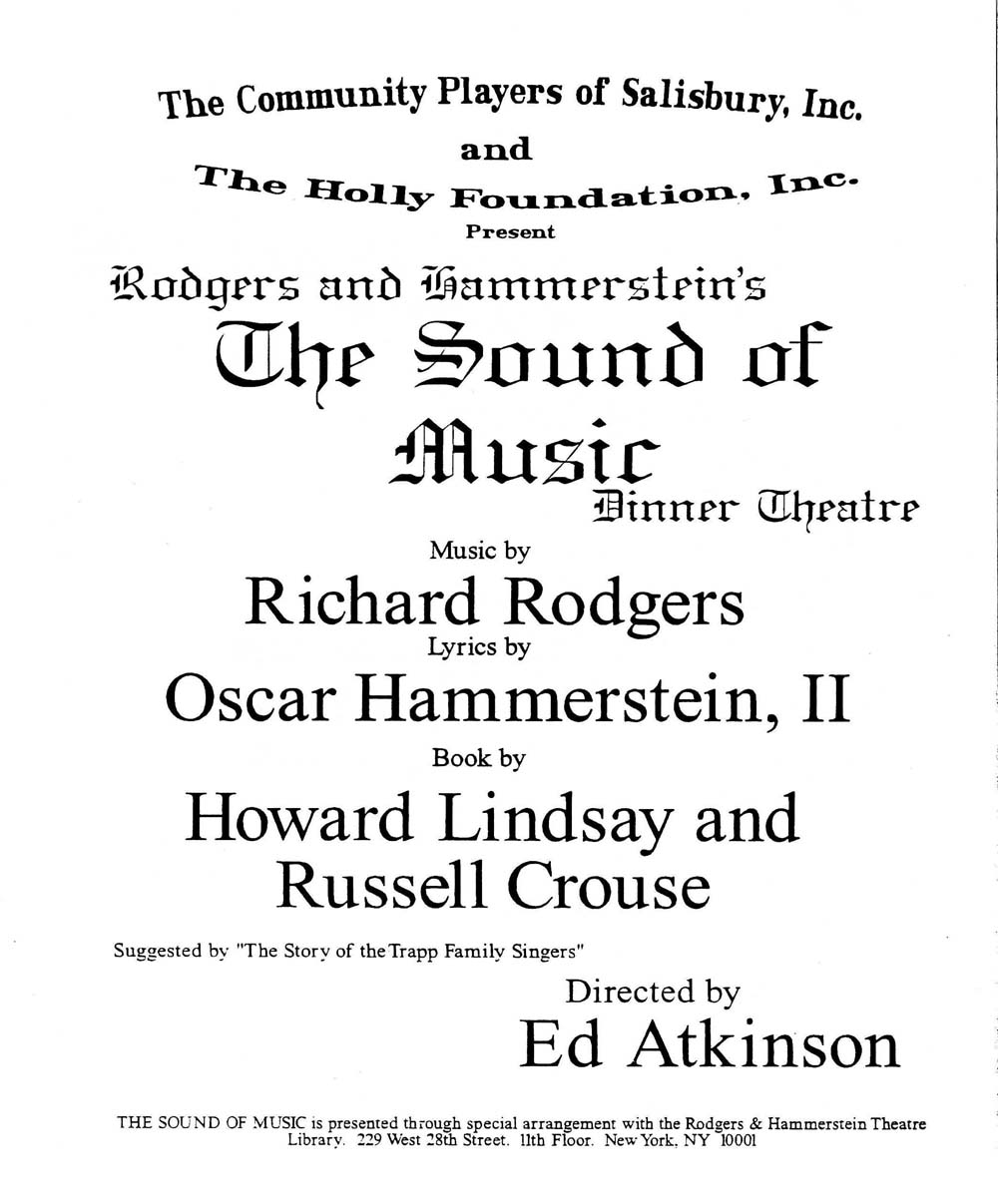 The Community Players of Salisbury, Inc.
and
The Holly Foundation, Inc.
Present

Rodgers and Hammerstein's
The Sound of Music
Dinner Theatre

Music by
Richard Rodgers
Lyrics by
Oscar Hammerstein, II
Book by
Howard Lindsay and Russell Crouse

Suggested by "The Story of the Trapp Family Singers"

Directed by
Ed Atkinson

THE SOUND OF MUSIC is presented through special arrangement with the Rodgers & Hammerstein Theatre Library. 229 West 28th Street. 11th Floor. New York, NY 10001